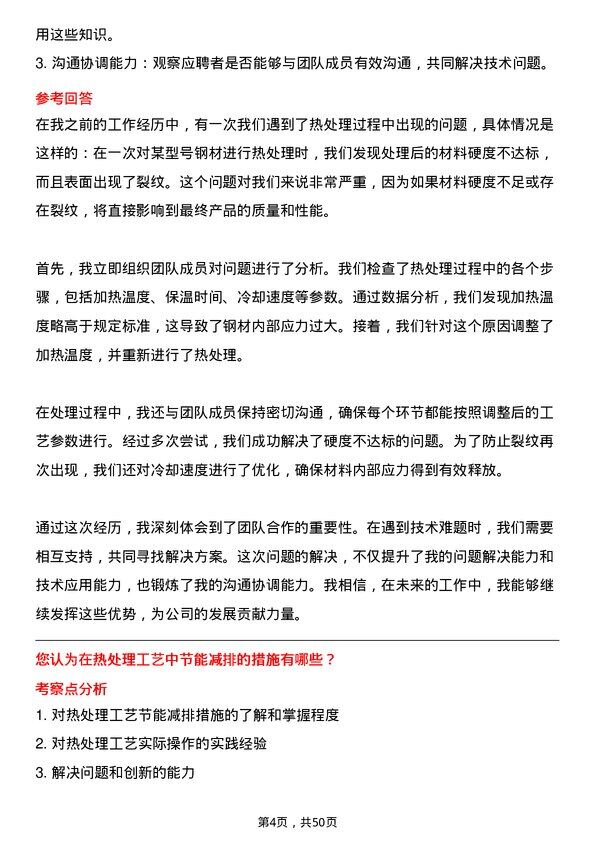 用这些知识。

3. 沟通协调能力：观察应聘者是否能够与团队成员有效沟通，共同解决技术问题。

参考回答

在我之前的工作经历中，有一次我们遇到了热处理过程中出现的问题，具体情况是这样的：在一次对某型号钢材进行热处理时，我们发现处理后的材料硬度不达标，而且表面出现了裂纹。这个问题对我们来说非常严重，因为如果材料硬度不足或存在裂纹，将直接影响到最终产品的质量和性能。

首先，我立即组织团队成员对问题进行了分析。我们检查了热处理过程中的各个步骤，包括加热温度、保温时间、冷却速度等参数。通过数据分析，我们发现加热温度略高于规定标准，这导致了钢材内部应力过大。接着，我们针对这个原因调整了加热温度，并重新进行了热处理。

在处理过程中，我还与团队成员保持密切沟通，确保每个环节都能按照调整后的工艺参数进行。经过多次尝试，我们成功解决了硬度不达标的问题。为了防止裂纹再次出现，我们还对冷却速度进行了优化，确保材料内部应力得到有效释放。

通过这次经历，我深刻体会到了团队合作的重要性。在遇到技术难题时，我们需要相互支持，共同寻找解决方案。这次问题的解决，不仅提升了我的问题解决能力和技术应用能力，也锻炼了我的沟通协调能力。我相信，在未来的工作中，我能够继续发挥这些优势，为公司的发展贡献力量。

您认为在热处理工艺中节能减排的措施有哪些？

考察点分析

1. 对热处理工艺节能减排措施的了解和掌握程度

2. 对热处理工艺实际操作的实践经验

3. 解决问题和创新的能力

第4页，共50页